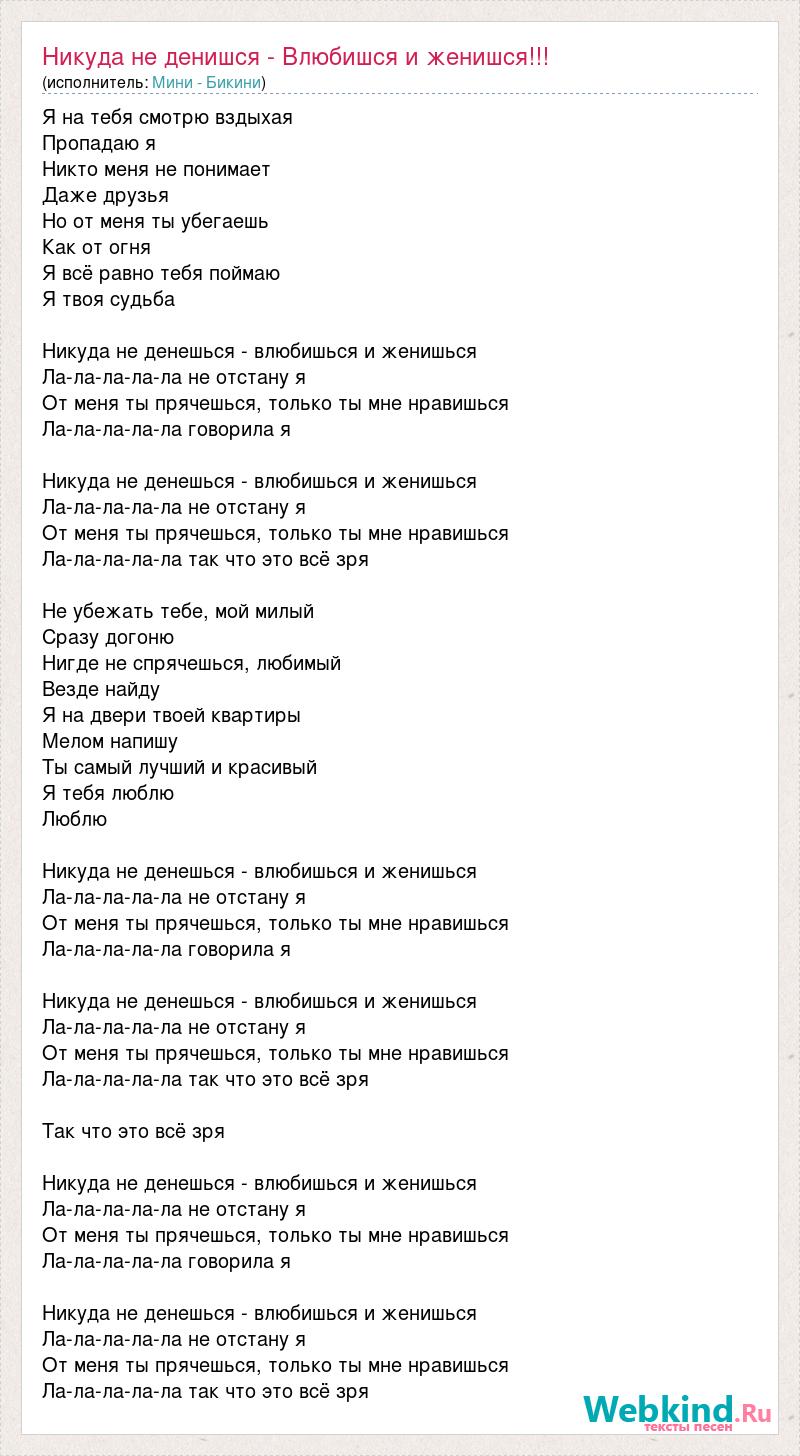 Никуда не денишся - Влюбишся и женишся!!!
(исполнитель: Мини - Бикини)

Я на тебя смотрю вздыхая
Пропадаю я
Никто меня не понимает
Даже друзья
Но от меня ты убегаешь
Как от огня
Я всё равно тебя поймаю
Я твоя судьба

Никуда не денешься - влюбишься и женишься
Ла-ла-ла-ла-ла не отстану я
От меня ты прячешься, только ты мне нравишься
Ла-ла-ла-ла-ла говорила я

Никуда не денешься - влюбишься и женишься
Ла-ла-ла-ла-ла не отстану я
От меня ты прячешься, только ты мне нравишься
Ла-ла-ла-ла-ла так что это всё зря

Не убежать тебе, мой милый
Сразу догоню
Нигде не спрячешься, любимый
Везде найду
Я на двери твоей квартиры
Мелом напишу
Ты самый лучший и красивый
Я тебя люблю
Люблю

Никуда не денешься - влюбишься и женишься
Ла-ла-ла-ла-ла не отстану я
От меня ты прячешься, только ты мне нравишься
Ла-ла-ла-ла-ла говорила я

Никуда не денешься - влюбишься и женишься
Ла-ла-ла-ла-ла не отстану я
От меня ты прячешься, только ты мне нравишься
Ла-ла-ла-ла-ла так что это всё зря

Так что это всё зря

Никуда не денешься - влюбишься и женишься
Ла-ла-ла-ла-ла не отстану я
От меня ты прячешься, только ты мне нравишься
Ла-ла-ла-ла-ла говорила я

Никуда не денешься - влюбишься и женишься
Ла-ла-ла-ла-ла не отстану я
От меня ты прячешься, только ты мне нравишься
Ла-ла-ла-ла-ла так что это всё зря

Webkind.Ru
тексты песен